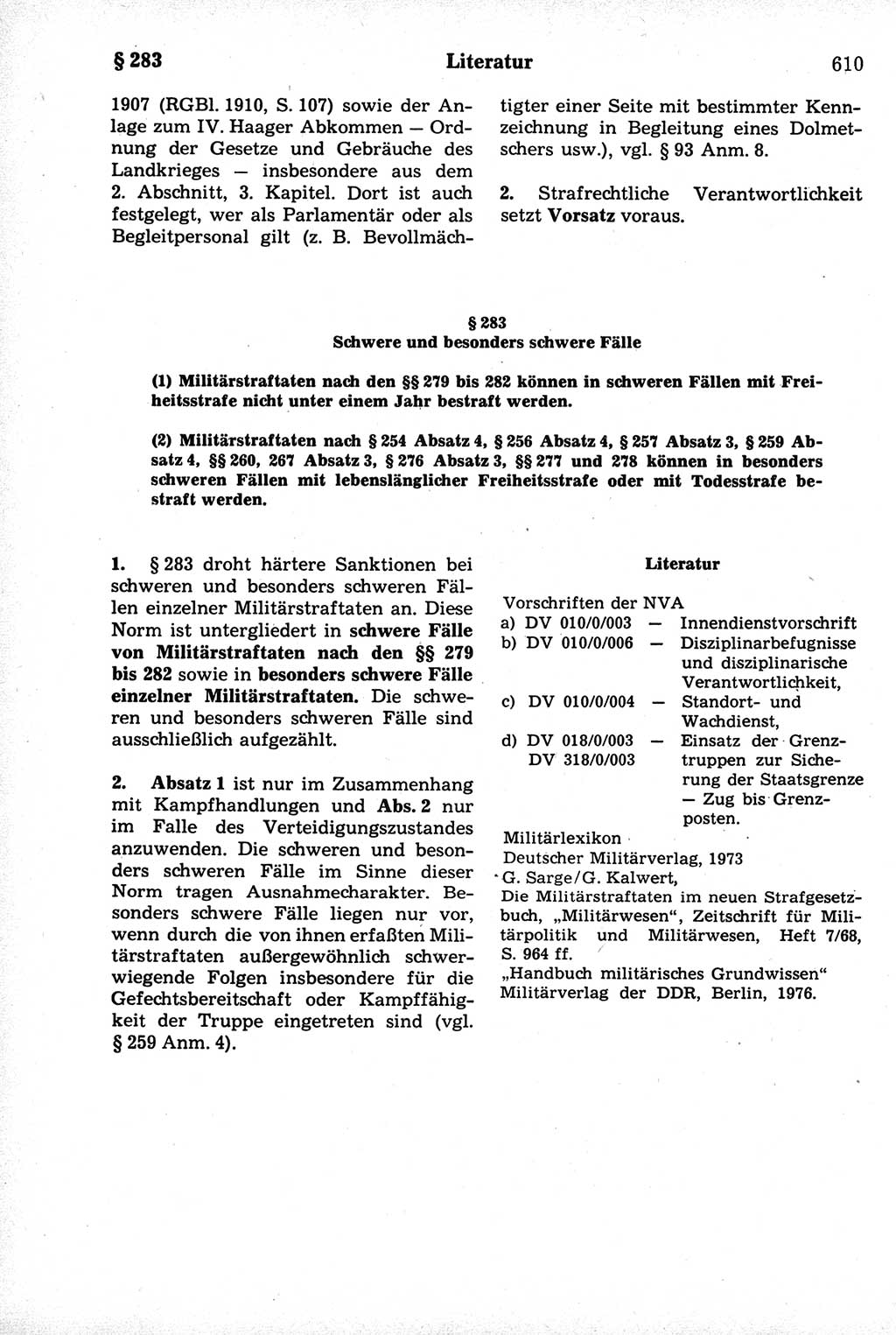 § 283 Literatur 610

1907 (RGBl. 1910, S. 107) sowie der Anlage zum IV. Haager Abkommen — Ordnung der Gesetze und Gebräuche des Landkrieges — insbesondere aus dem 2. Abschnitt, 3. Kapitel. Dort ist auch festgelegt, wer als Parlamentär oder als Begleitpersonal gilt (z. B. Bevollmächtigter einer Seite mit bestimmter Kennzeichnung in Begleitung eines Dolmetschers usw.), vgl. § 93 Anm. 8.

2. Strafrechtliche Verantwortlichkeit setzt Vorsatz voraus.

§ 283
Schwere und besonders schwere Fälle

(1) Militärstraftaten nach den §§ 279 bis 282 können in schweren Fällen mit Freiheitsstrafe nicht unter einem Jahr bestraft werden.

(2) Militärstraftaten nach § 254 Absatz 4, § 256 Absatz 4, § 257 Absatz 3, § 259 Absatz 4, §§ 260, 267 Absatz 3, § 276 Absatz 3, §§ 277 und 278 können in besonders schweren Fällen mit lebenslänglicher Freiheitsstrafe oder mit Todesstrafe bestraft werden.

1. § 283 droht härtere Sanktionen bei schweren und besonders schweren Fällen einzelner Militärstraftaten an. Diese Norm ist untergliedert in schwere Fälle von Militärstraftaten nach den §§ 279 bis 282 sowie in besonders schwere Fälle einzelner Militärstraftaten. Die schweren und besonders schweren Fälle sind ausschließlich aufgezählt.

2. Absatz 1 ist nur im Zusammenhang mit Kampfhandlungen und Abs. 2 nur im Falle des Verteidigungszustandes anzuwenden. Die schweren und besonders schweren Fälle im Sinne dieser Norm tragen Ausnahmecharakter. Besonders schwere Fälle liegen nur vor, wenn durch die von ihnen erfaßten Militärstraftaten außergewöhnlich schwerwiegende Folgen insbesondere für die Gefechtsbereitschaft oder Kampffähigkeit der Truppe eingetreten sind (vgl. § 259 Anm. 4).

Literatur

Vorschriften der NVA
a) DV 010/0/003 — Innendienstvorschrift
b) DV 010/0/006 — Disziplinarbefugnisse und disziplinarische Verantwortlichkeit,
c) DV 010/0/004 — Standort- und Wachdienst,
d) DV 018/0/003 DV 318/0/003 — Einsatz der Grenztruppen zur Sicherung der Staatsgrenze — Zug bis Grenzposten.
Militärlexikon
Deutscher Militärverlag, 1973
G. Sarge/G. Kalwert,
Die Militärstraftaten im neuen Strafgesetzbuch, „Militärwesen“, Zeitschrift für Militärpolitik und Militärwesen, Heft 7/68, S. 964 ff.
„Handbuch militärisches Grundwissen“ Militärverlag der DDR, Berlin, 1976.